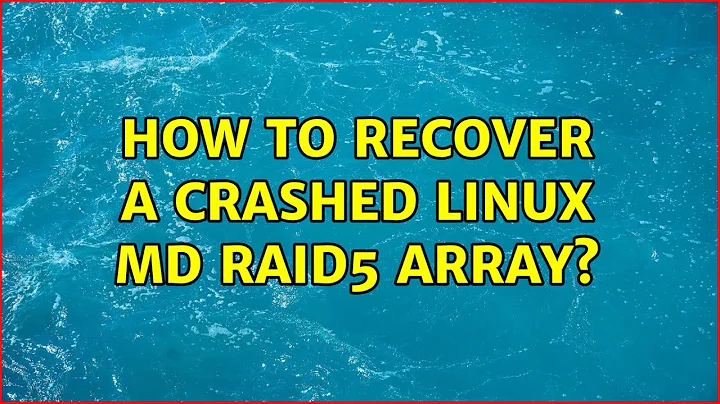 HOW TO RECOVER A CRASHED LINUX MD RAID5 ARRAY?